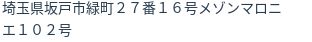 埼玉県坂戸市緑町２７番１６号メゾンマロニエ１０２号